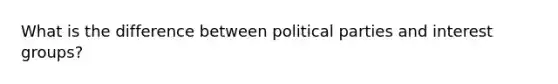 What is the difference between political parties and interest groups?